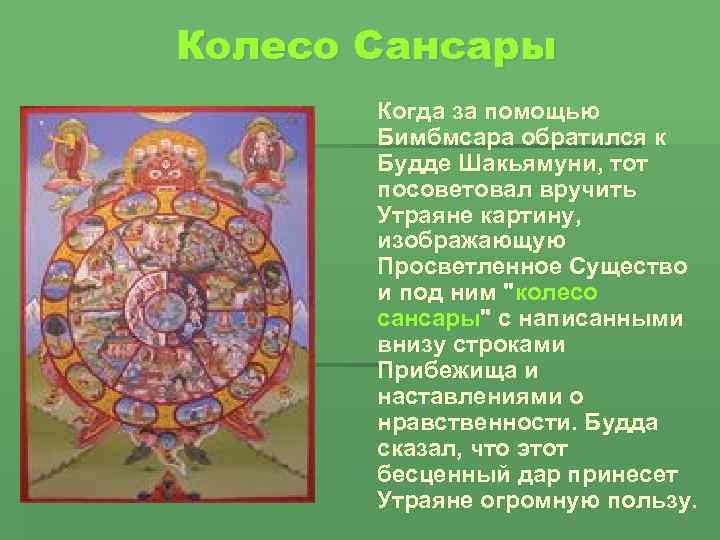 Колесо Сансары

Когда за помощью Бимбмсара обратился к Будде Шакьямуни, тот посоветовал вручить Утраяне картину, изображающую Просветленное Существо и под ним "колесо сансары" с написанными внизу строками Прибежища и наставлениями о нравственности. Будда сказал, что этот бесценный дар принесет Утраяне огромную пользу.